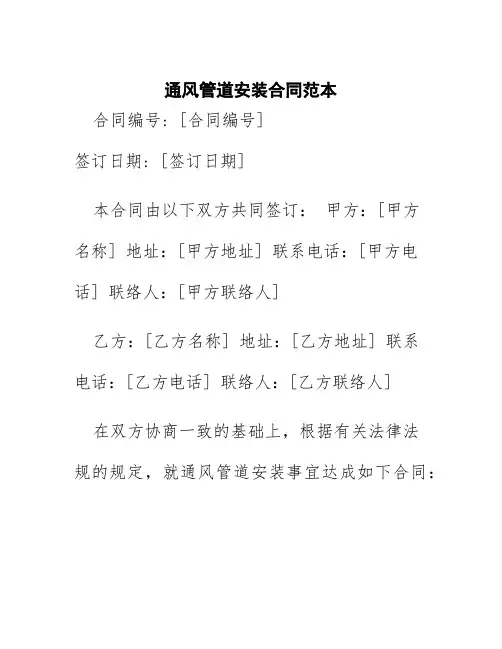 通风管道安装合同范本

合同编号：[合同编号]

签订日期：[签订日期]

本合同由以下双方共同签订： 甲方：[甲方名称] 地址：[甲方地址] 联系电话：[甲方电话] 联络人：[甲方联络人]

乙方：[乙方名称] 地址：[乙方地址] 联系电话：[乙方电话] 联络人：[乙方联络人]

在双方协商一致的基础上，根据有关法律法规的规定，就通风管道安装事宜达成如下合同：